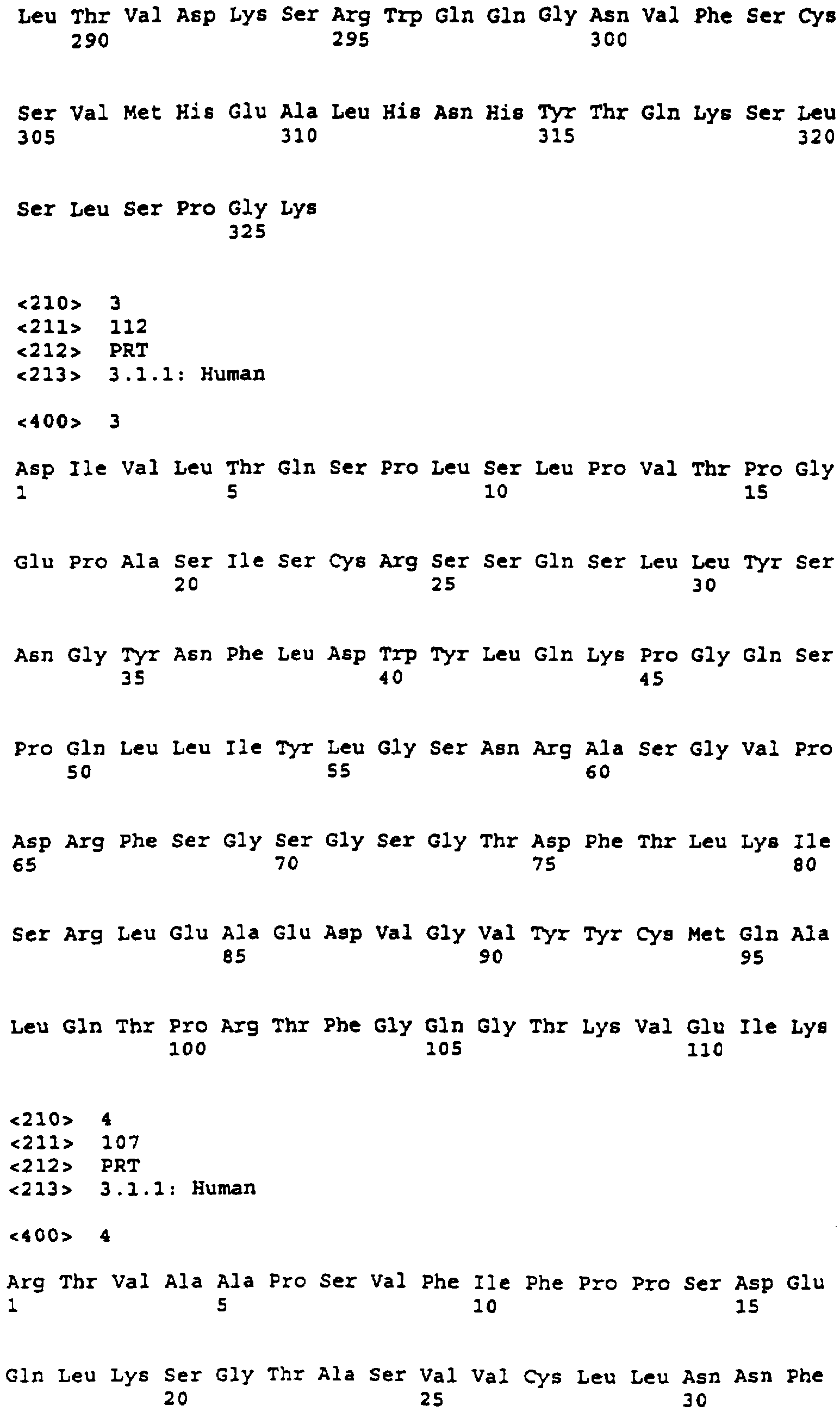 Leu Thr Val Asp Lys Ser Arg Trp Gln Gln Gly Asn Val Phe Ser Cys
290 295 300

Ser Val Met His Glu Ala Leu His Asn His Tyr Thr Gln Lys Ser Leu
305 310 315 320

Ser Leu Ser Pro Gly Lys
325

<210> 3
<211> 112
<212> PRT
<213> 3.1.1: Human

<400> 3

Asp Ile Val Leu Thr Gln Ser Pro Leu Ser Leu Pro Val Thr Pro Gly
1 5 10 15

Glu Pro Ala Ser Ile Ser Cys Arg Ser Ser Gln Ser Leu Leu Tyr Ser
20 25 30

Asn Gly Tyr Asn Phe Leu Asp Trp Tyr Leu Gln Lys Pro Gly Gln Ser
35 40 45

Pro Gln Leu Leu Ile Tyr Leu Gly Ser Asn Arg Ala Ser Gly Val Pro
50 55 60

Asp Arg Phe Ser Gly Ser Gly Ser Gly Thr Asp Phe Thr Leu Lys Ile
65 70 75 80

Ser Arg Leu Glu Ala Glu Asp Val Gly Val Tyr Tyr Cys Met Gln Ala
85 90 95

Leu Gln Thr Pro Arg Thr Phe Gly Gln Gly Thr Lys Val Glu Ile Lys
100 105 110

<210> 4
<211> 107
<212> PRT
<213> 3.1.1: Human

<400> 4

Arg Thr Val Ala Ala Pro Ser Val Phe Ile Phe Pro Pro Ser Asp Glu
1 5 10 15

Gln Leu Lys Ser Gly Thr Ala Ser Val Val Cys Leu Leu Asn Asn Phe
20 25 30